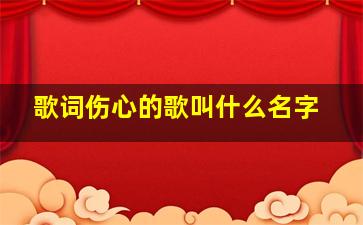 歌词伤心的歌叫什么名字